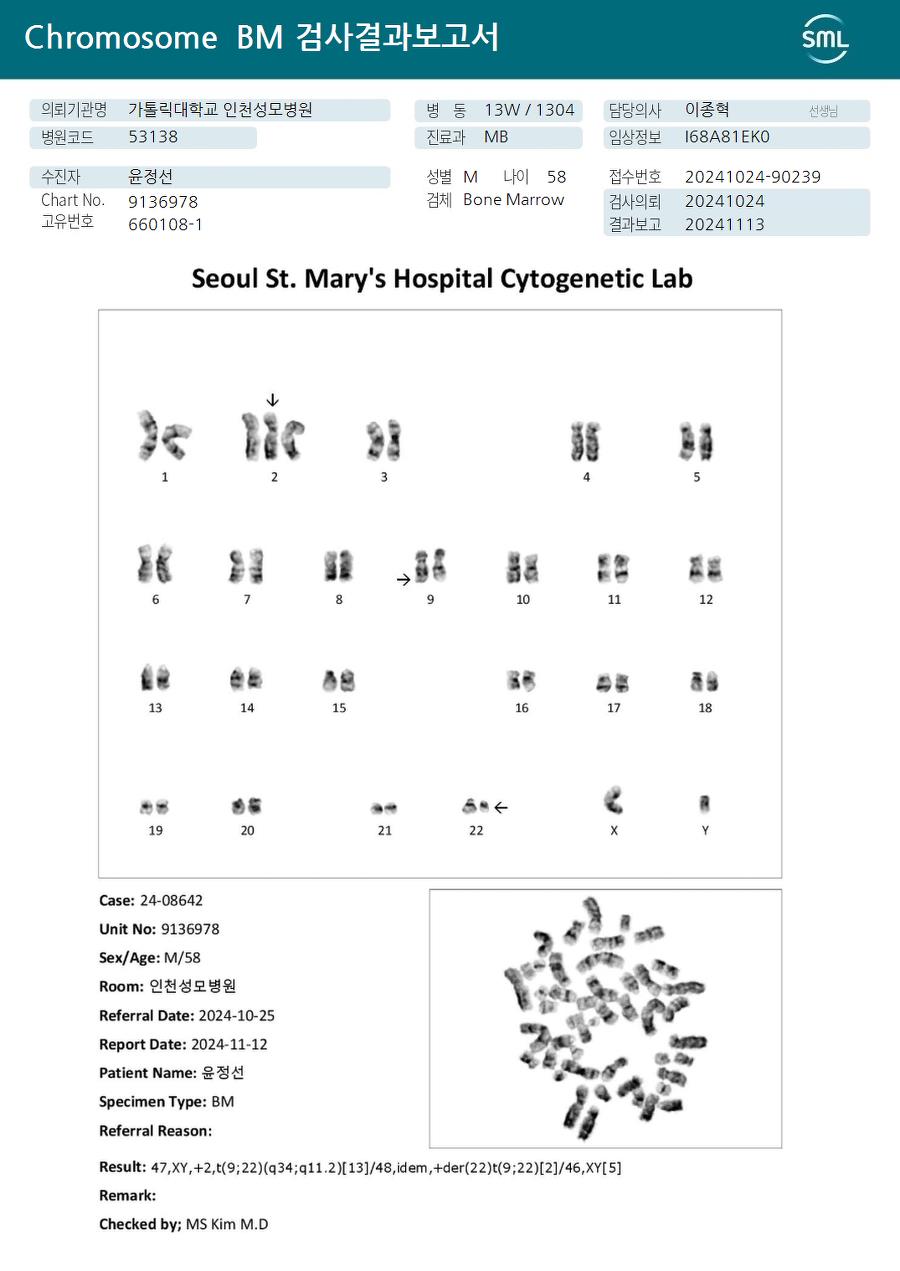 Chromosome BM 검사결과보고서

SML

의뢰기관명 가톨릭대학교 인천성모병원
병원코드 53138

병 동 13W / 1304
진료과 MB

담당의사 이종혁 선생님
임상정보 I68A81EK0

수진자 윤정선
Chart No. 9136978
고유번호 660108-1

성별 M 나이 58
검체 Bone Marrow

접수번호 20241024-90239
검사의뢰 20241024
결과보고 20241113

Seoul St. Mary's Hospital Cytogenetic Lab

1 2 3 4 5
6 7 8 9 10 11 12
13 14 15 16 17 18
19 20 21 22 X Y

Case: 24-08642
Unit No: 9136978
Sex/Age: M/58
Room: 인천성모병원
Referral Date: 2024-10-25
Report Date: 2024-11-12
Patient Name: 윤정선
Specimen Type: BM
Referral Reason:

Result: 47,XY,+2,t(9;22)(q34;q11.2)[13]/48,idem,+der(22)t(9;22)[2]/46,XY[5]
Remark:
Checked by; MS Kim M.D